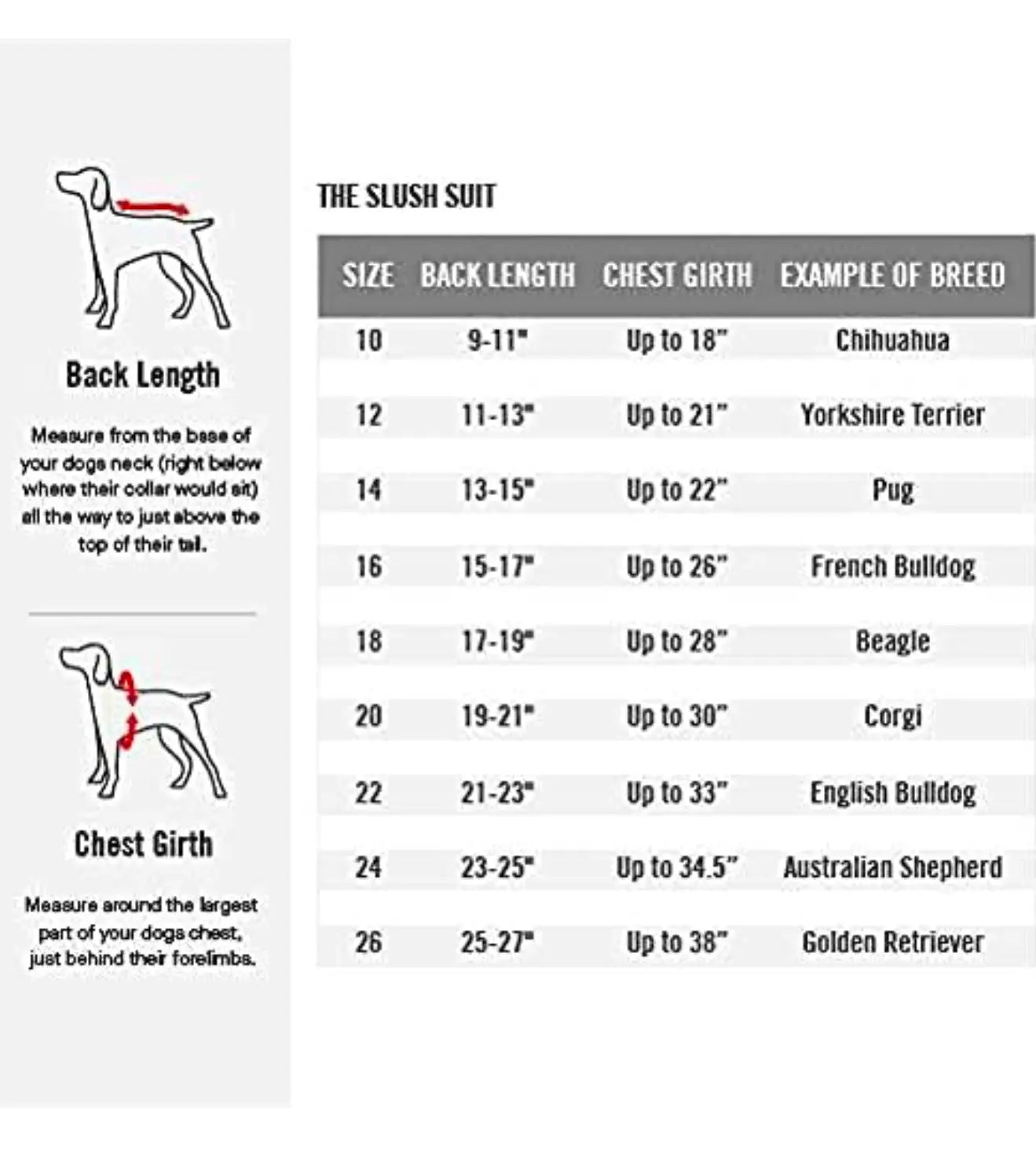 Back Length

Measure from the base of your dogs neck (right below where their collar would sit) all the way to just above the top of their tail.

Chest Girth

Measure around the largest part of your dogs chest, just behind their forelimbs.

THE SLUSH SUIT

| SIZE | BACK LENGTH | CHEST GIRTH | EXAMPLE OF BREED |
|---|---|---|---|
| 10 | 9-11" | Up to 18" | Chihuahua |
| 12 | 11-13" | Up to 21" | Yorkshire Terrier |
| 14 | 13-15" | Up to 22" | Pug |
| 16 | 15-17" | Up to 26" | French Bulldog |
| 18 | 17-19" | Up to 28" | Beagle |
| 20 | 19-21" | Up to 30" | Corgi |
| 22 | 21-23" | Up to 33" | English Bulldog |
| 24 | 23-25" | Up to 34.5" | Australian Shepherd |
| 26 | 25-27" | Up to 38" | Golden Retriever |